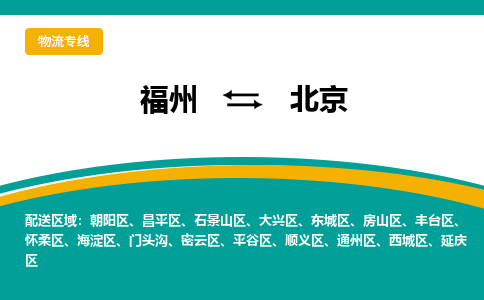 物流专线

福州 ⇆ 北京

配送区域：朝阳区、昌平区、石景山区、大兴区、东城区、房山区、丰台区、怀柔区、海淀区、门头沟、密云区、平谷区、顺义区、通州区、西城区、延庆区